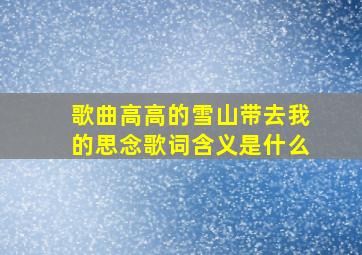 歌曲高高的雪山带去我的思念歌词含义是什么